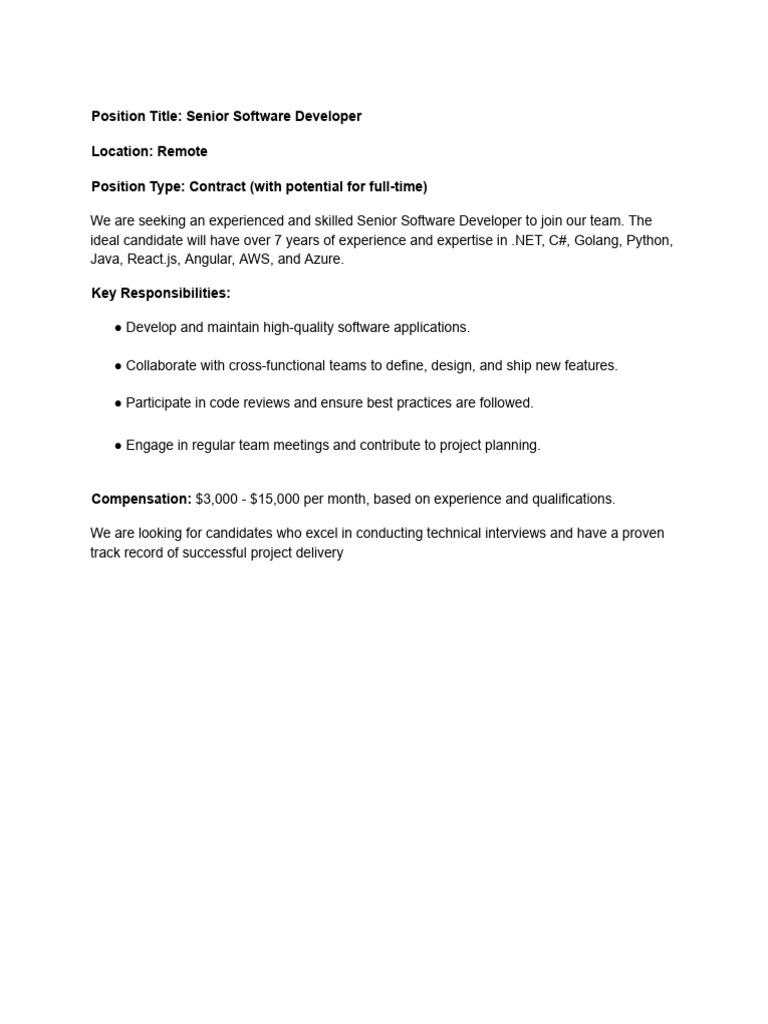 Position Title: Senior Software Developer

Location: Remote

Position Type: Contract (with potential for full-time)

We are seeking an experienced and skilled Senior Software Developer to join our team. The ideal candidate will have over 7 years of experience and expertise in .NET, C#, Golang, Python, Java, React.js, Angular, AWS, and Azure.

Key Responsibilities:

● Develop and maintain high-quality software applications.

● Collaborate with cross-functional teams to define, design, and ship new features.

● Participate in code reviews and ensure best practices are followed.

● Engage in regular team meetings and contribute to project planning.

Compensation: \$3,000 - \$15,000 per month, based on experience and qualifications.

We are looking for candidates who excel in conducting technical interviews and have a proven track record of successful project delivery